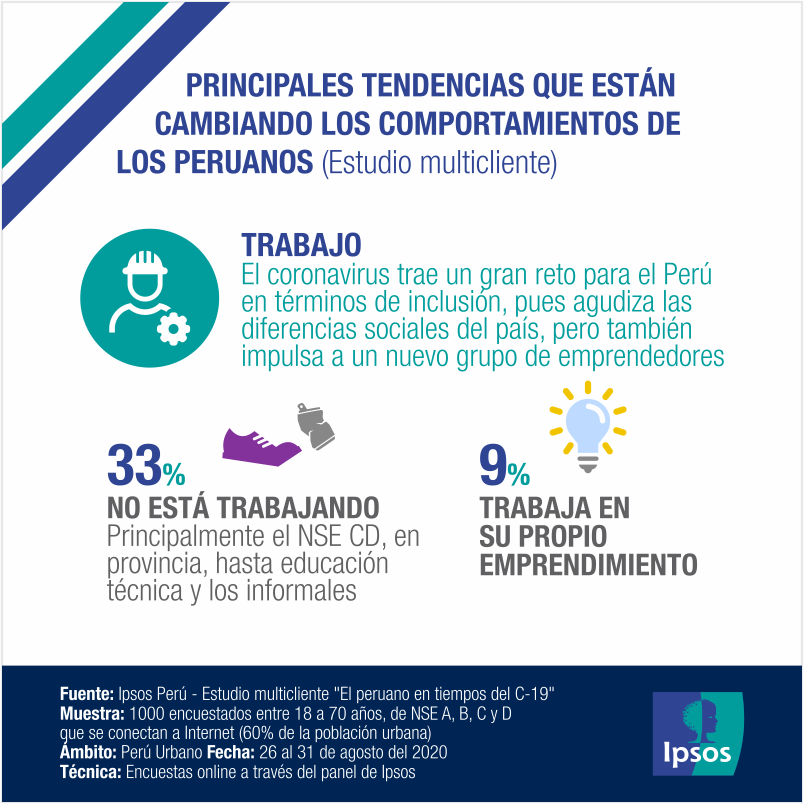 PRINCIPALES TENDENCIAS QUE ESTÁN CAMBIANDO LOS COMPORTAMIENTOS DE LOS PERUANOS (Estudio multicliente)

TRABAJO
El coronavirus trae un gran reto para el Perú en términos de inclusión, pues agudiza las diferencias sociales del país, pero también impulsa a un nuevo grupo de emprendedores

33%
NO ESTÁ TRABAJANDO
Principalmente el NSE CD, en provincia, hasta educación técnica y los informales

9%
TRABAJA EN SU PROPIO EMPRENDIMIENTO

Fuente: Ipsos Perú - Estudio multicliente "El peruano en tiempos del C-19"
Muestra: 1000 encuestados entre 18 a 70 años, de NSE A, B, C y D que se conectan a Internet (60% de la población urbana)
Ámbito: Perú Urbano Fecha: 26 al 31 de agosto del 2020
Técnica: Encuestas online a través del panel de Ipsos

Ipsos